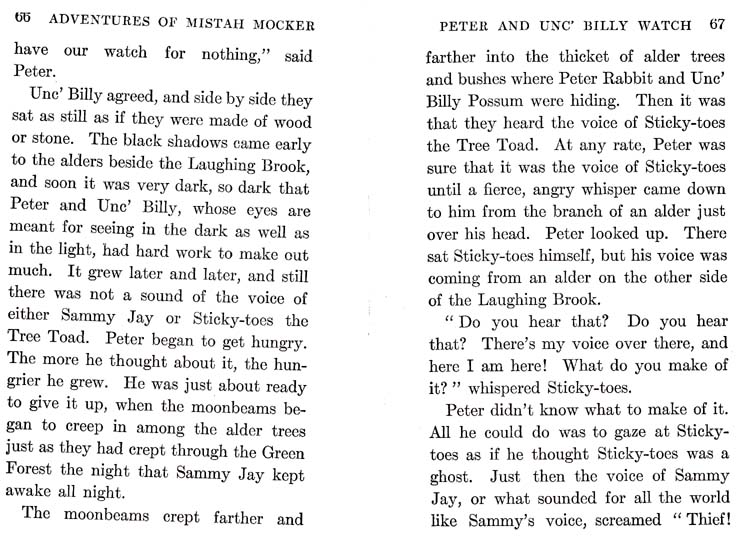 66 ADVENTURES OF MISTAH MOCKER

have our watch for nothing," said Peter.

Unc' Billy agreed, and side by side they sat as still as if they were made of wood or stone. The black shadows came early to the alders beside the Laughing Brook, and soon it was very dark, so dark that Peter and Unc' Billy, whose eyes are meant for seeing in the dark as well as in the light, had hard work to make out much. It grew later and later, and still there was not a sound of the voice of either Sammy Jay or Sticky-toes the Tree Toad. Peter began to get hungry. The more he thought about it, the hungrier he grew. He was just about ready to give it up, when the moonbeams began to creep in among the alder trees just as they had crept through the Green Forest the night that Sammy Jay kept awake all night.

The moonbeams crept farther and

PETER AND UNC' BILLY WATCH 67

farther into the thicket of alder trees and bushes where Peter Rabbit and Unc' Billy Possum were hiding. Then it was that they heard the voice of Sticky-toes the Tree Toad. At any rate, Peter was sure that it was the voice of Sticky-toes until a fierce, angry whisper came down to him from the branch of an alder just over his head. Peter looked up. There sat Sticky-toes himself, but his voice was coming from an alder on the other side of the Laughing Brook.

"Do you hear that? Do you hear that? There's my voice over there, and here I am here! What do you make of it?" whispered Sticky-toes.

Peter didn't know what to make of it. All he could do was to gaze at Sticky-toes as if he thought Sticky-toes was a ghost. Just then the voice of Sammy Jay, or what sounded for all the world like Sammy's voice, screamed "Thief!